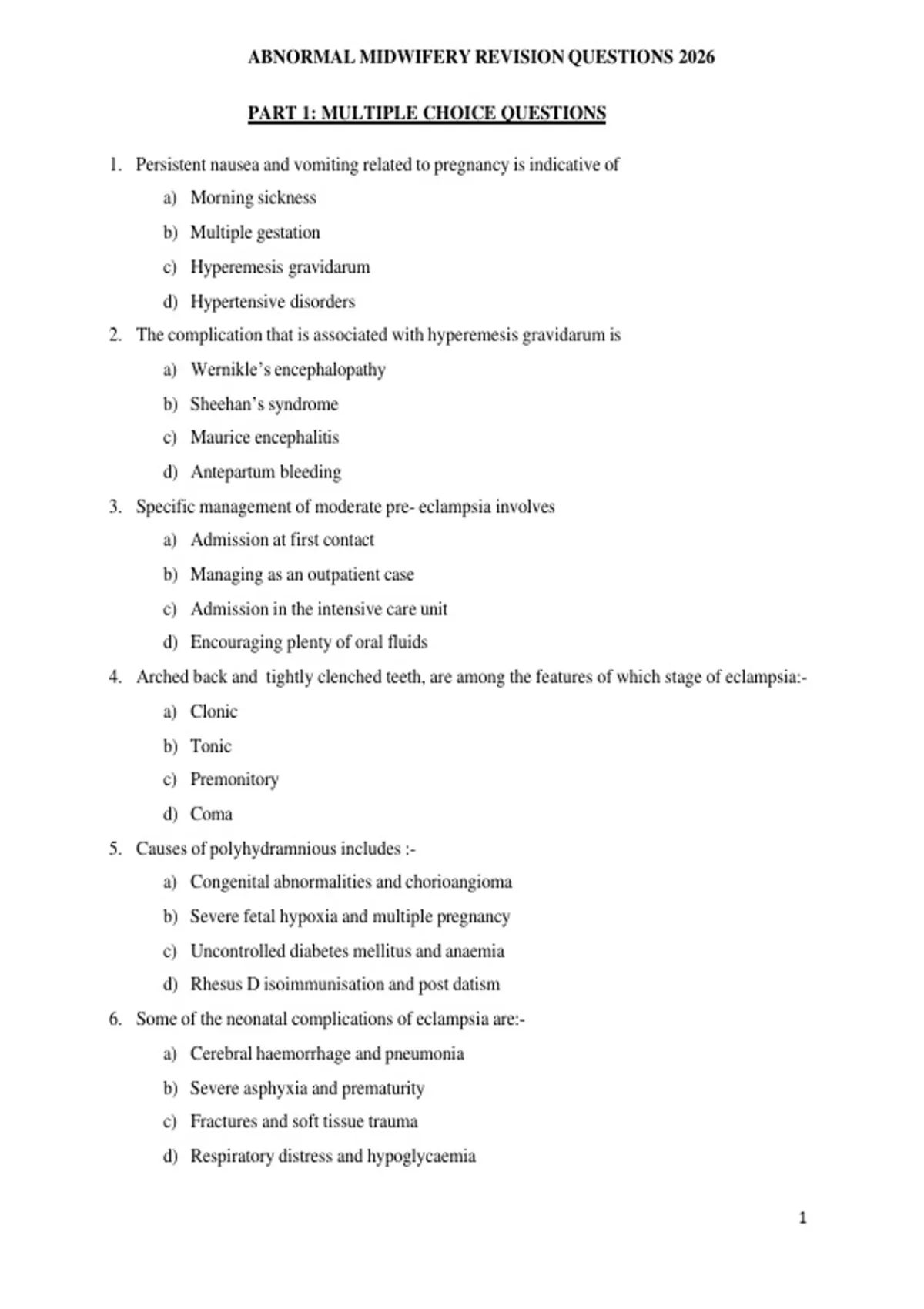 ABNORMAL MIDWIFERY REVISION QUESTIONS 2026

PART 1: MULTIPLE CHOICE QUESTIONS

1. Persistent nausea and vomiting related to pregnancy is indicative of
a) Morning sickness
b) Multiple gestation
c) Hyperemesis gravidarum
d) Hypertensive disorders

2. The complication that is associated with hyperemesis gravidarum is
a) Wernikle's encephalopathy
b) Sheehan's syndrome
c) Maurice encephalitis
d) Antepartum bleeding

3. Specific management of moderate pre- eclampsia involves
a) Admission at first contact
b) Managing as an outpatient case
c) Admission in the intensive care unit
d) Encouraging plenty of oral fluids

4. Arched back and tightly clenched teeth, are among the features of which stage of eclampsia:-
a) Clonic
b) Tonic
c) Premonitory
d) Coma

5. Causes of polyhydramnious includes :-
a) Congenital abnormalities and chorioangioma
b) Severe fetal hypoxia and multiple pregnancy
c) Uncontrolled diabetes mellitus and anaemia
d) Rhesus D isoimmunisation and post datism

6. Some of the neonatal complications of eclampsia are:-
a) Cerebral haemorrhage and pneumonia
b) Severe asphyxia and prematurity
c) Fractures and soft tissue trauma
d) Respiratory distress and hypoglycaemia

1